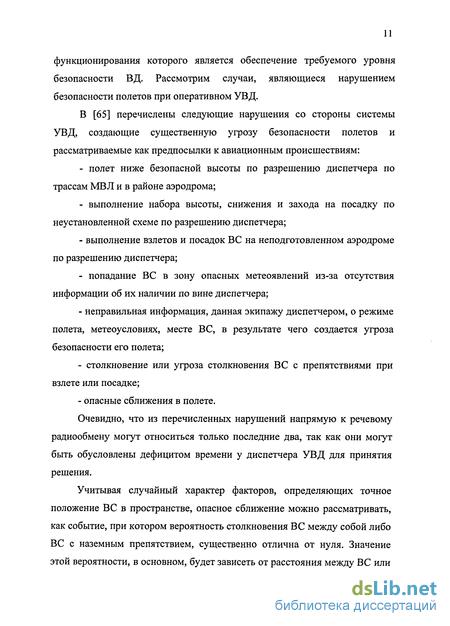 11

функционирования которого является обеспечение требуемого уровня безопасности ВД. Рассмотрим случаи, являющиеся нарушением безопасности полетов при оперативном УВД.

В [65] перечислены следующие нарушения со стороны системы УВД, создающие существенную угрозу безопасности полетов и рассматриваемые как предпосылки к авиационным происшествиям:

- полет ниже безопасной высоты по разрешению диспетчера по трассам МВЛ и в районе аэродрома;

- выполнение набора высоты, снижения и захода на посадку по неустановленной схеме по разрешению диспетчера;

- выполнение взлетов и посадок ВС на неподготовленном аэродроме по разрешению диспетчера;

- попадание ВС в зону опасных метеоявлений из-за отсутствия информации об их наличии по вине диспетчера;

- неправильная информация, данная экипажу диспетчером, о режиме полета, метеоусловиях, месте ВС, в результате чего создается угроза безопасности его полета;

- столкновение или угроза столкновения ВС с препятствиями при взлете или посадке;

- опасные сближения в полете.

Очевидно, что из перечисленных нарушений напрямую к речевому радиообмену могут относиться только последние два, так как они могут быть обусловлены дефицитом времени у диспетчера УВД для принятия решения.

Учитывая случайный характер факторов, определяющих точное положение ВС в пространстве, опасное сближение можно рассматривать, как событие, при котором вероятность столкновения ВС между собой либо ВС с наземным препятствием, существенно отлична от нуля. Значение этой вероятности, в основном, будет зависеть от расстояния между ВС или

dsLib.net
библиотека диссертаций